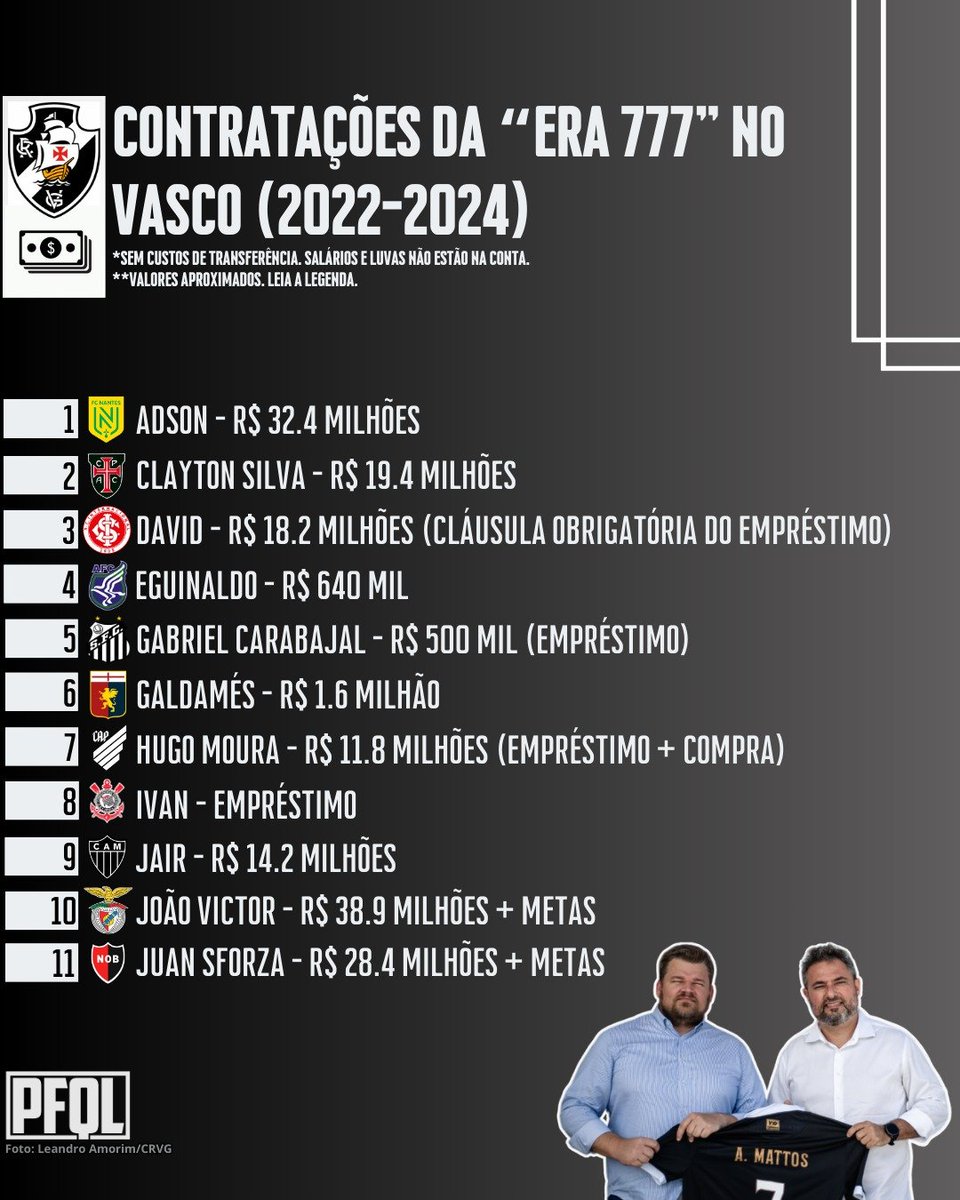 CONTRATAÇÕES DA "ERA 777" NO VASCO (2022-2024)

*SEM CUSTOS DE TRANSFERÊNCIA. SALÁRIOS E LUVAS NÃO ESTÃO NA CONTA.
**VALORES APROXIMADOS. LEIA A LEGENDA.

1 ADSON - R$ 32.4 MILHÕES
2 CLAYTON SILVA - R$ 19.4 MILHÕES
3 DAVID - R$ 18.2 MILHÕES (CLÁUSULA OBRIGATÓRIA DO EMPRÉSTIMO)
4 EGUINALDO - R$ 640 MIL
5 GABRIEL CARABAJAL - R$ 500 MIL (EMPRÉSTIMO)
6 GALDAMÉS - R$ 1.6 MILHÃO
7 HUGO MOURA - R$ 11.8 MILHÕES (EMPRÉSTIMO + COMPRA)
8 IVAN - EMPRÉSTIMO
9 JAIR - R$ 14.2 MILHÕES
10 JOÃO VICTOR - R$ 38.9 MILHÕES + METAS
11 JUAN SFORZA - R$ 28.4 MILHÕES + METAS

PFQL
Foto: Leandro Amorim/CRVG

A. MATTOS
7